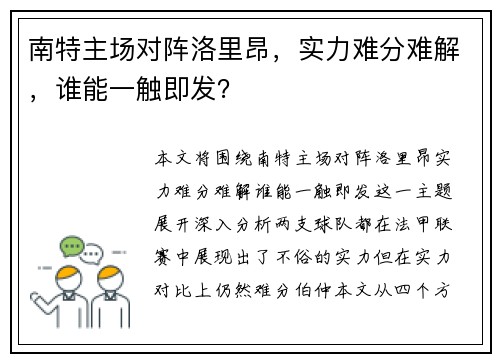 南特主场对阵洛里昂，实力难分难解，谁能一触即发？

本文将围绕南特主场对阵洛里昂实力难分难解谁能一触即发这一主题展开深入分析两支球队都在法甲联赛中展现出了不俗的实力但在实力对比上仍然难分伯仲本文从四个方